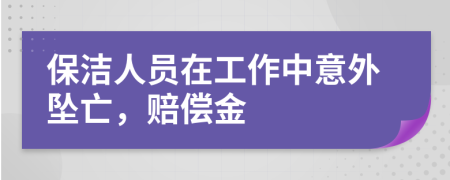 保洁人员在工作中意外坠亡，赔偿金